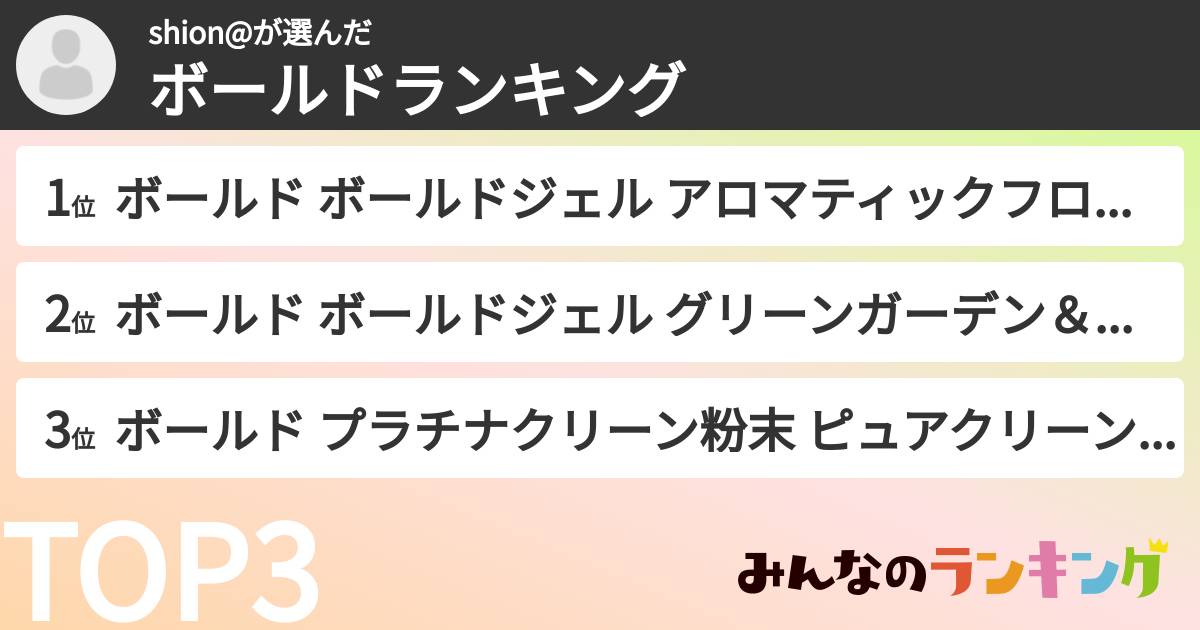 shion@が選んだ
ボールドランキング

1位 ボールド ボールドジェル アロマティックフロ…

2位 ボールド ボールドジェル グリーンガーデン＆…

3位 ボールド プラチナクリーン粉末 ピュアクリーン…

TOP3

みんなのランキング